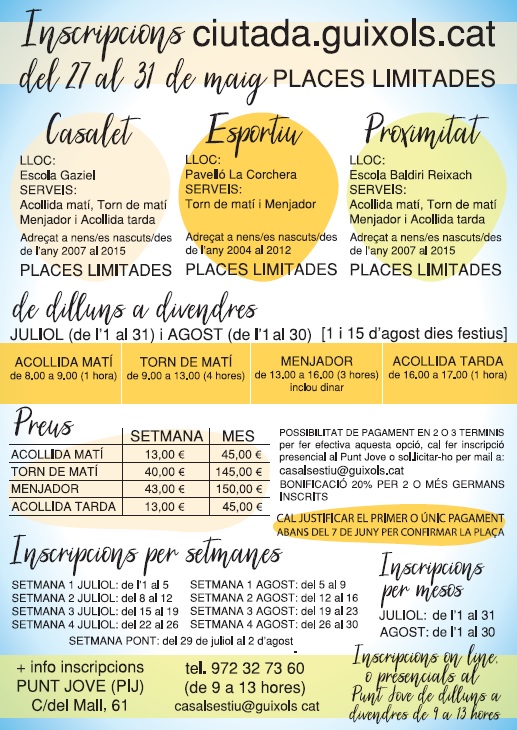 Inscripcions ciutada.guixols.cat
del 27 al 31 de maig PLACES LIMITADES

Casalet
LLOC:
Escola Gaziel
SERVEIS:
Acollida matí, Torn de matí Menjador i Acollida tarda
Adreçat a nens/es nascuts/des de l'any 2007 al 2015
PLACES LIMITADES

Esportiu
LLOC:
Pavelló La Corchera
SERVEIS:
Torn de matí i Menjador
Adreçat a nens/es nascuts/des de l'any 2004 al 2012
PLACES LIMITADES

Proximitat
LLOC:
Escola Baldiri Reixach
SERVEIS:
Acollida matí, Torn de matí Menjador i Acollida tarda
Adreçat a nens/es nascuts/des de l'any 2007 al 2015
PLACES LIMITADES

de dilluns a divendres
JULIOL (de l'1 al 31) i AGOST (de l'1 al 30) [1 i 15 d'agost dies festius]

| ACOLLIDA MATÍ de 8.00 a 9.00 (1 hora) | TORN DE MATÍ de 9.00 a 13.00 (4 hores) | MENJADOR de 13.00 a 16.00 (3 hores) inclou dinar | ACOLLIDA TARDA de 16.00 a 17.00 (1 hora) |
|---|---|---|---|

Preus
| | SETMANA | MES |
|---|---|---|
| ACOLLIDA MATÍ | 13,00 € | 45,00 € |
| TORN DE MATÍ | 40,00 € | 145,00 € |
| MENJADOR | 43,00 € | 150,00 € |
| ACOLLIDA TARDA | 13,00 € | 45,00 € |

POSSIBILITAT DE PAGAMENT EN 2 O 3 TERMINIS per fer efectiva aquesta opció, cal fer inscripció presencial al Punt Jove o sol·licitar-ho per mail a: casalsestiu@guixols.cat
BONIFICACIÓ 20% PER 2 O MÉS GERMANS INSCRITS

CAL JUSTIFICAR EL PRIMER O ÚNIC PAGAMENT ABANS DEL 7 DE JUNY PER CONFIRMAR LA PLAÇA

Inscripcions per setmanes
SETMANA 1 JULIOL: de l'1 al 5
SETMANA 2 JULIOL: del 8 al 12
SETMANA 3 JULIOL: del 15 al 19
SETMANA 4 JULIOL: del 22 al 26
SETMANA 1 AGOST: del 5 al 9
SETMANA 2 AGOST: del 12 al 16
SETMANA 3 AGOST: del 19 al 23
SETMANA 4 AGOST: del 26 al 30
SETMANA PONT: del 29 de juliol al 2 d'agost

Inscripcions per mesos
JULIOL: de l'1 al 31
AGOST: de l'1 al 30

+ info inscripcions
PUNT JOVE (PIJ)
C/del Mall, 61

tel. 972 32 73 60
(de 9 a 13 hores)
casalsestiu@guixols cat

Inscripcions on line, o presencials al Punt Jove de dilluns a divendres de 9 a 13 hores